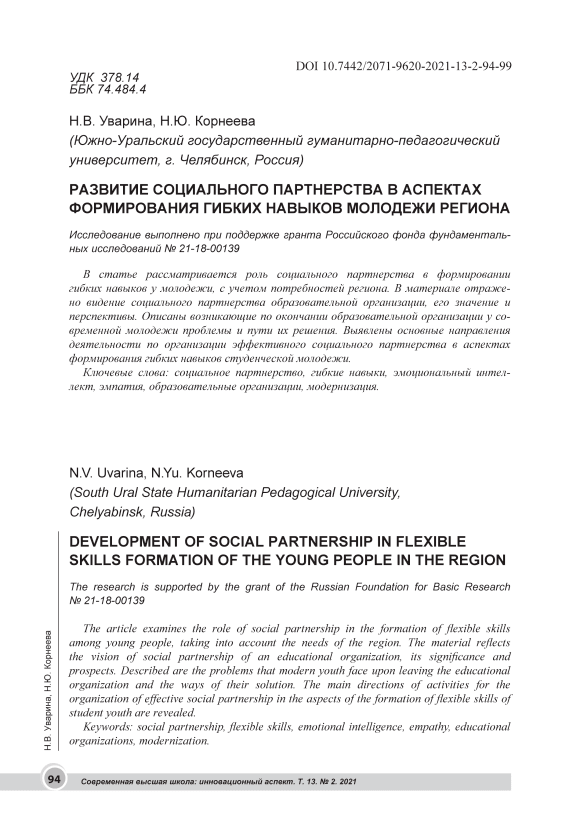 DOI 10.7442/2071-9620-2021-13-2-94-99

УДК 378.14
ББК 74.484.4

Н.В. Уварина, Н.Ю. Корнеева
(Южно-Уральский государственный гуманитарно-педагогический университет, г. Челябинск, Россия)

РАЗВИТИЕ СОЦИАЛЬНОГО ПАРТНЕРСТВА В АСПЕКТАХ ФОРМИРОВАНИЯ ГИБКИХ НАВЫКОВ МОЛОДЕЖИ РЕГИОНА

Исследование выполнено при поддержке гранта Российского фонда фундаментальных исследований № 21-18-00139

В статье рассматривается роль социального партнерства в формировании гибких навыков у молодежи, с учетом потребностей региона. В материале отражено видение социального партнерства образовательной организации, его значение и перспективы. Описаны возникающие по окончании образовательной организации у современной молодежи проблемы и пути их решения. Выявлены основные направления деятельности по организации эффективного социального партнерства в аспектах формирования гибких навыков студенческой молодежи.

Ключевые слова: социальное партнерство, гибкие навыки, эмоциональный интеллект, эмпатия, образовательные организации, модернизация.

N.V. Uvarina, N.Yu. Korneeva
(South Ural State Humanitarian Pedagogical University, Chelyabinsk, Russia)

DEVELOPMENT OF SOCIAL PARTNERSHIP IN FLEXIBLE SKILLS FORMATION OF THE YOUNG PEOPLE IN THE REGION

The research is supported by the grant of the Russian Foundation for Basic Research № 21-18-00139

The article examines the role of social partnership in the formation of flexible skills among young people, taking into account the needs of the region. The material reflects the vision of social partnership of an educational organization, its significance and prospects. Described are the problems that modern youth face upon leaving the educational organization and the ways of their solution. The main directions of activities for the organization of effective social partnership in the aspects of the formation of flexible skills of student youth are revealed.

Keywords: social partnership, flexible skills, emotional intelligence, empathy, educational organizations, modernization.

Н.В. Уварина, Н.Ю. Корнеева

94 Современная высшая школа: инновационный аспект. Т. 13. № 2. 2021